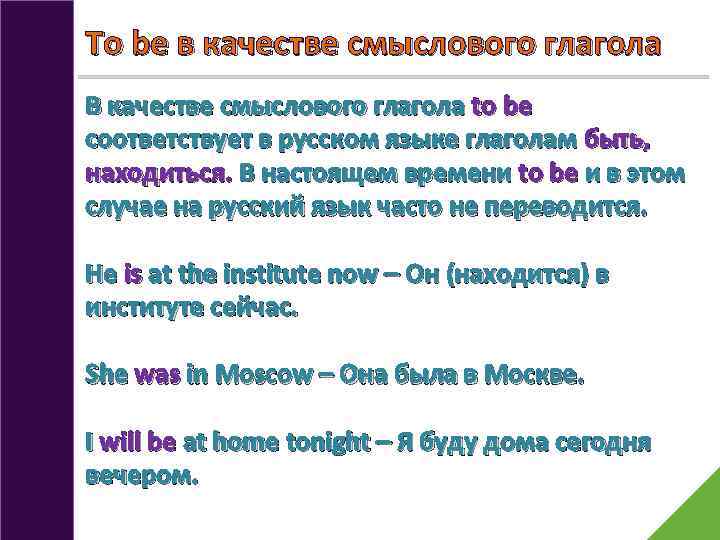 To be в качестве смыслового глагола

В качестве смыслового глагола to be соответствует в русском языке глаголам быть, находиться. В настоящем времени to be и в этом случае на русский язык часто не переводится.

He is at the institute now – Он (находится) в институте сейчас.

She was in Moscow – Она была в Москве.

I will be at home tonight – Я буду дома сегодня вечером.